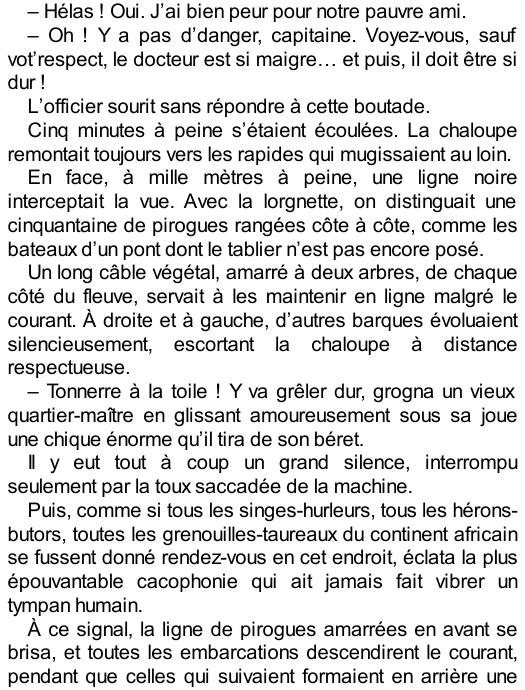 – Hélas ! Oui. J'ai bien peur pour notre pauvre ami.

– Oh ! Y a pas d'danger, capitaine. Voyez-vous, sauf vot'respect, le docteur est si maigre… et puis, il doit être si dur !

L'officier sourit sans répondre à cette boutade.

Cinq minutes à peine s'étaient écoulées. La chaloupe remontait toujours vers les rapides qui mugissaient au loin.

En face, à mille mètres à peine, une ligne noire interceptait la vue. Avec la lorgnette, on distinguait une cinquantaine de pirogues rangées côte à côte, comme les bateaux d'un pont dont le tablier n'est pas encore posé.

Un long câble végétal, amarré à deux arbres, de chaque côté du fleuve, servait à les maintenir en ligne malgré le courant. À droite et à gauche, d'autres barques évoluaient silencieusement, escortant la chaloupe à distance respectueuse.

– Tonnerre à la toile ! Y va grêler dur, grogna un vieux quartier-maître en glissant amoureusement sous sa joue une chique énorme qu'il tira de son béret.

Il y eut tout à coup un grand silence, interrompu seulement par la toux saccadée de la machine.

Puis, comme si tous les singes-hurleurs, tous les hérons-butors, toutes les grenouilles-taureaux du continent africain se fussent donné rendez-vous en cet endroit, éclata la plus épouvantable cacophonie qui ait jamais fait vibrer un tympan humain.

À ce signal, la ligne de pirogues amarrées en avant se brisa, et toutes les embarcations descendirent le courant, pendant que celles qui suivaient formaient en arrière une